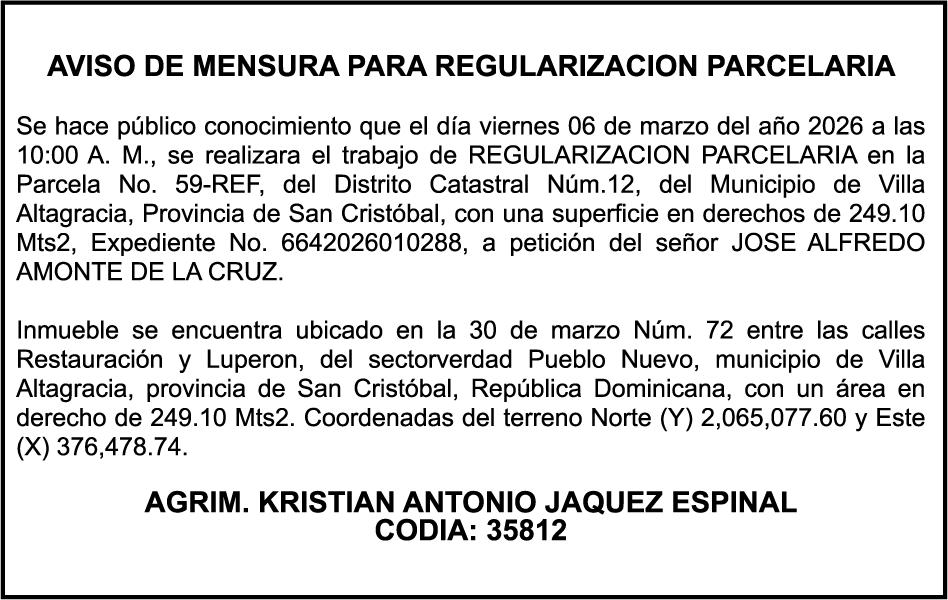 AVISO DE MENSURA PARA REGULARIZACION PARCELARIA

Se hace público conocimiento que el día viernes 06 de marzo del año 2026 a las 10:00 A. M., se realizara el trabajo de REGULARIZACION PARCELARIA en la Parcela No. 59-REF, del Distrito Catastral Núm.12, del Municipio de Villa Altagracia, Provincia de San Cristóbal, con una superficie en derechos de 249.10 Mts2, Expediente No. 6642026010288, a petición del señor JOSE ALFREDO AMONTE DE LA CRUZ.

Inmueble se encuentra ubicado en la 30 de marzo Núm. 72 entre las calles Restauración y Luperon, del sectorverdad Pueblo Nuevo, municipio de Villa Altagracia, provincia de San Cristóbal, República Dominicana, con un área en derecho de 249.10 Mts2. Coordenadas del terreno Norte (Y) 2,065,077.60 y Este (X) 376,478.74.

AGRIM. KRISTIAN ANTONIO JAQUEZ ESPINAL
CODIA: 35812